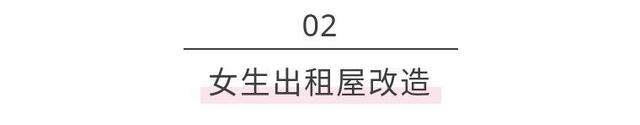 02

女生出租屋改造